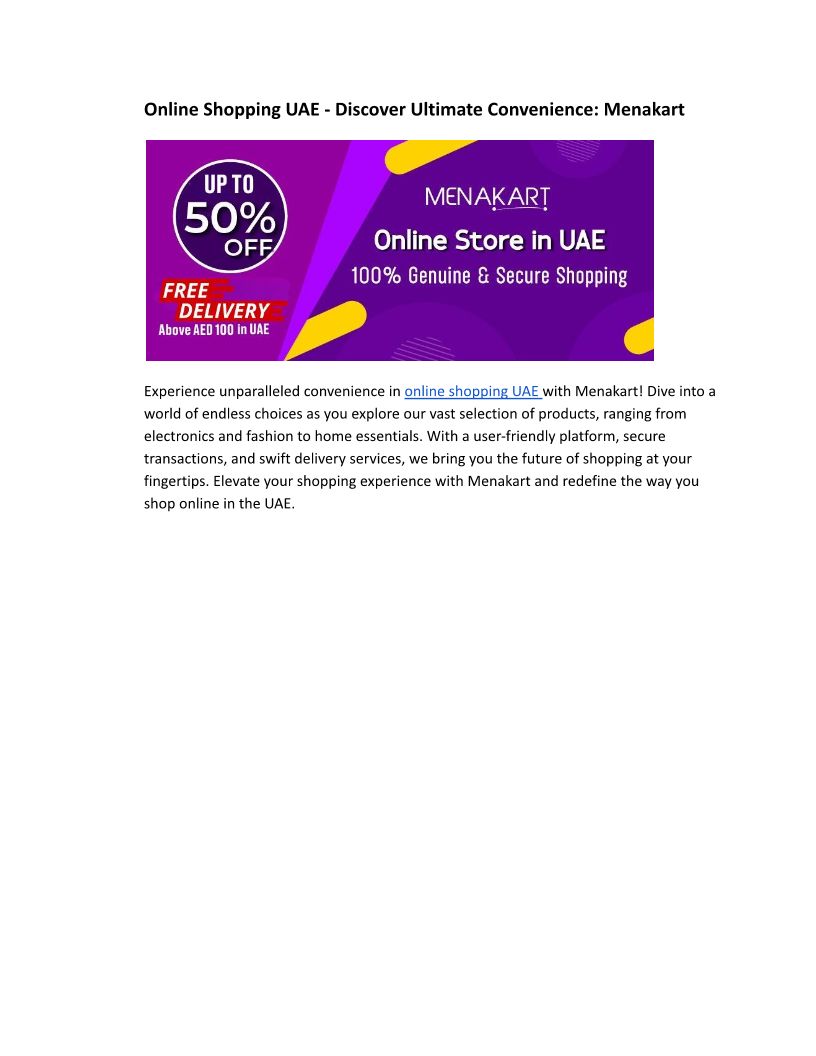 Online Shopping UAE - Discover Ultimate Convenience: Menakart

UP TO
50%
OFF

FREE
DELIVERY
Above AED 100 in UAE

MENAKART
Online Store in UAE
100% Genuine & Secure Shopping

Experience unparalleled convenience in online shopping UAE with Menakart! Dive into a world of endless choices as you explore our vast selection of products, ranging from electronics and fashion to home essentials. With a user-friendly platform, secure transactions, and swift delivery services, we bring you the future of shopping at your fingertips. Elevate your shopping experience with Menakart and redefine the way you shop online in the UAE.